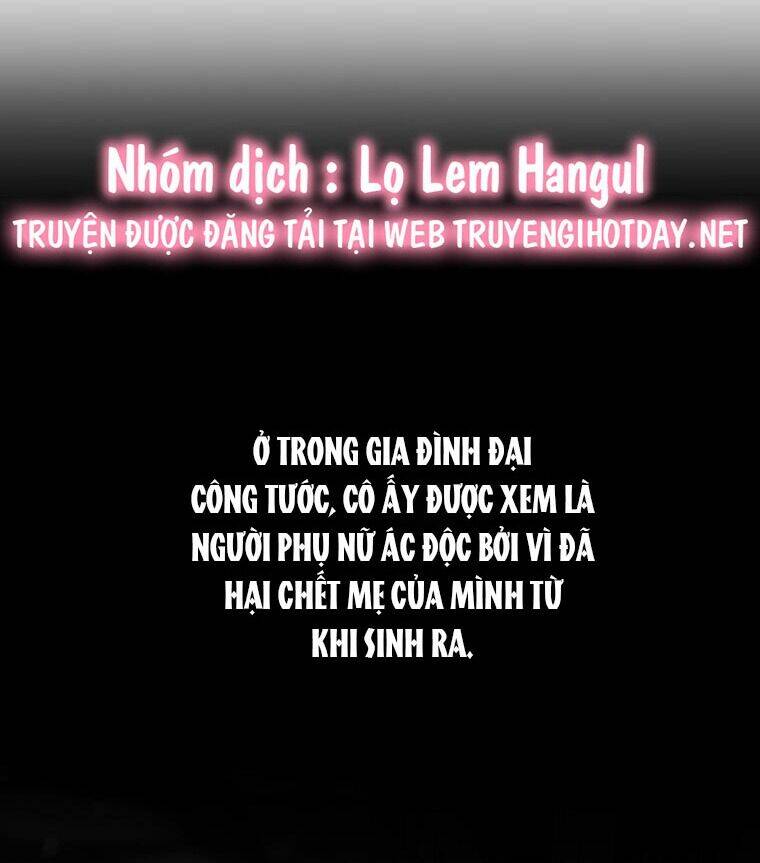 Nhóm dịch : Lọ Lem Hangul
TRUYỆN ĐƯỢC ĐĂNG TẢI TẠI WEB TRUYENGIHOTDAY.NET

Ở TRONG GIA ĐÌNH ĐẠI CÔNG TƯỚC, CÔ ẤY ĐƯỢC XEM LÀ NGƯỜI PHỤ NỮ ÁC ĐỘC BỞI VÌ ĐÃ HẠI CHẾT MẸ CỦA MÌNH TỪ KHI SINH RA.